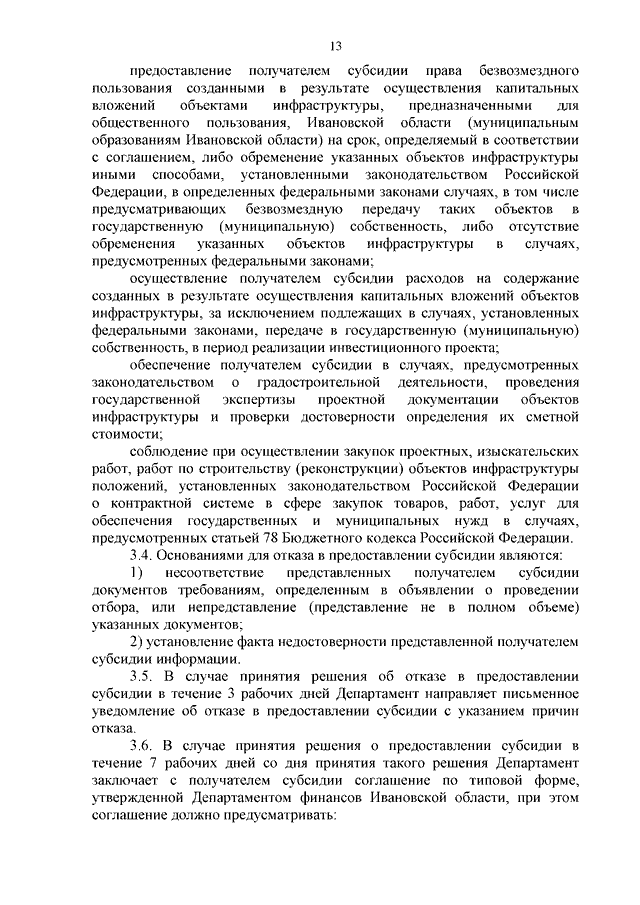 13

предоставление получателем субсидии права безвозмездного пользования созданными в результате осуществления капитальных вложений объектами инфраструктуры, предназначенными для общественного пользования, Ивановской области (муниципальным образованиям Ивановской области) на срок, определяемый в соответствии с соглашением, либо обременение указанных объектов инфраструктуры иными способами, установленными законодательством Российской Федерации, в определенных федеральными законами случаях, в том числе предусматривающих безвозмездную передачу таких объектов в государственную (муниципальную) собственность, либо отсутствие обременения указанных объектов инфраструктуры в случаях, предусмотренных федеральными законами;

осуществление получателем субсидии расходов на содержание созданных в результате осуществления капитальных вложений объектов инфраструктуры, за исключением подлежащих в случаях, установленных федеральными законами, передаче в государственную (муниципальную) собственность, в период реализации инвестиционного проекта;

обеспечение получателем субсидии в случаях, предусмотренных законодательством о градостроительной деятельности, проведения государственной экспертизы проектной документации объектов инфраструктуры и проверки достоверности определения их сметной стоимости;

соблюдение при осуществлении закупок проектных, изыскательских работ, работ по строительству (реконструкции) объектов инфраструктуры положений, установленных законодательством Российской Федерации о контрактной системе в сфере закупок товаров, работ, услуг для обеспечения государственных и муниципальных нужд в случаях, предусмотренных статьей 78 Бюджетного кодекса Российской Федерации.

3.4. Основаниями для отказа в предоставлении субсидии являются:

1) несоответствие представленных получателем субсидии документов требованиям, определенным в объявлении о проведении отбора, или непредставление (представление не в полном объеме) указанных документов;

2) установление факта недостоверности представленной получателем субсидии информации.

3.5. В случае принятия решения об отказе в предоставлении субсидии в течение 3 рабочих дней Департамент направляет письменное уведомление об отказе в предоставлении субсидии с указанием причин отказа.

3.6. В случае принятия решения о предоставлении субсидии в течение 7 рабочих дней со дня принятия такого решения Департамент заключает с получателем субсидии соглашение по типовой форме, утвержденной Департаментом финансов Ивановской области, при этом соглашение должно предусматривать: